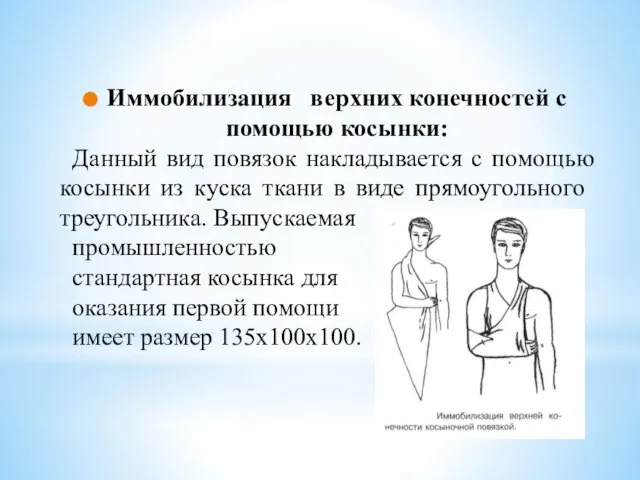 Иммобилизация верхних конечностей с помощью косынки:

Данный вид повязок накладывается с помощью косынки из куска ткани в виде прямоугольного треугольника. Выпускаемая промышленностью стандартная косынка для оказания первой помощи имеет размер 135х100х100.

Иммобилизация верхней конечности косыночной повязкой.